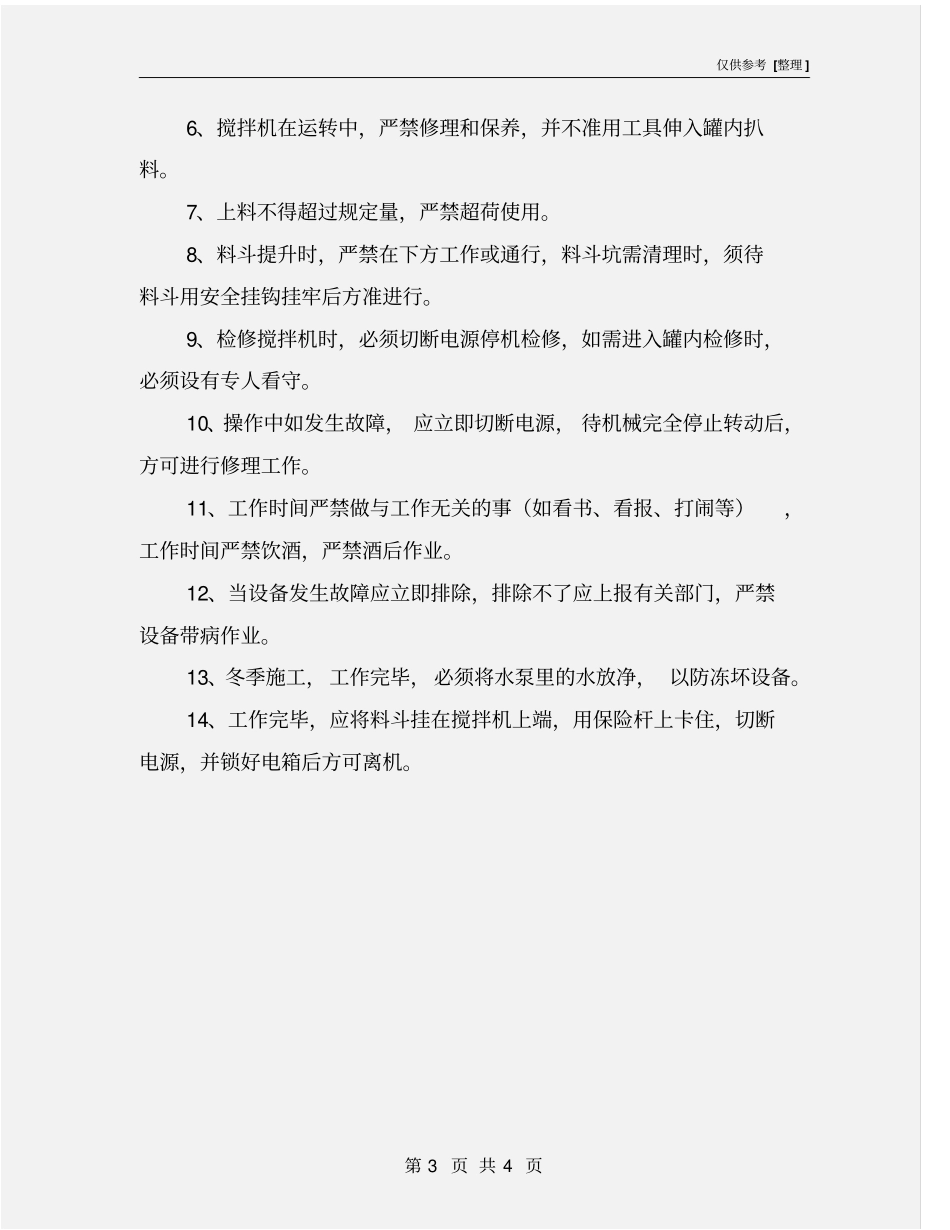 仅供参考 [整理]

6、搅拌机在运转中，严禁修理和保养，并不准用工具伸入罐内扒料。

7、上料不得超过规定量，严禁超荷使用。

8、料斗提升时，严禁在下方工作或通行，料斗坑需清理时，须待料斗用安全挂钩挂牢后方准进行。

9、检修搅拌机时，必须切断电源停机检修，如需进入罐内检修时，必须设有专人看守。

10、操作中如发生故障，应立即切断电源，待机械完全停止转动后，方可进行修理工作。

11、工作时间严禁做与工作无关的事（如看书、看报、打闹等），工作时间严禁饮酒，严禁酒后作业。

12、当设备发生故障应立即排除，排除不了应上报有关部门，严禁设备带病作业。

13、冬季施工，工作完毕，必须将水泵里的水放净，以防冻坏设备。

14、工作完毕，应将料斗挂在搅拌机上端，用保险杆上卡住，切断电源，并锁好电箱后方可离机。

第 3 页 共 4 页